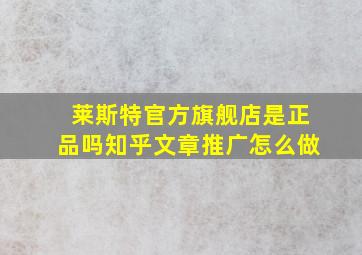 莱斯特官方旗舰店是正品吗知乎文章推广怎么做